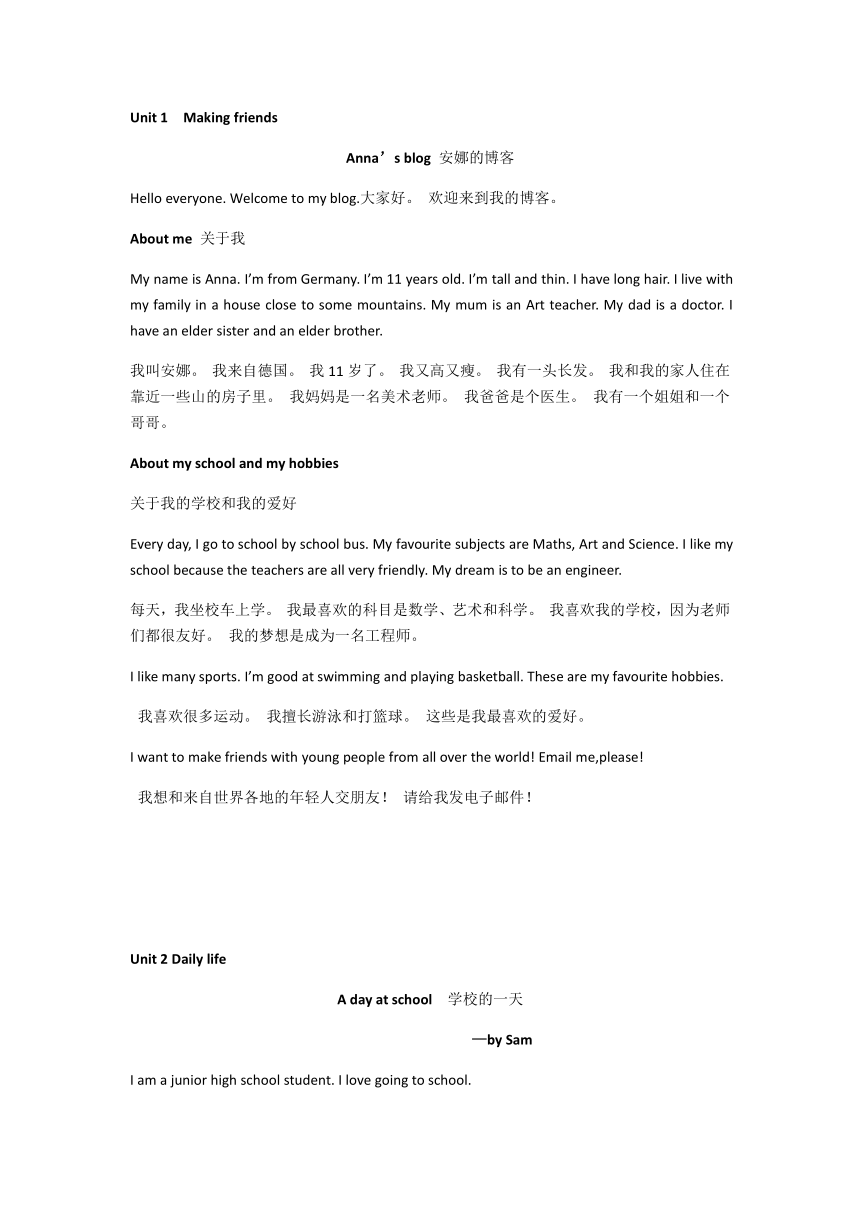 Unit 1 Making friends

Anna’s blog 安娜的博客

Hello everyone. Welcome to my blog.大家好。 欢迎来到我的博客。

About me 关于我

My name is Anna. I’m from Germany. I’m 11 years old. I’m tall and thin. I have long hair. I live with my family in a house close to some mountains. My mum is an Art teacher. My dad is a doctor. I have an elder sister and an elder brother.

我叫安娜。 我来自德国。 我 11 岁了。 我又高又瘦。 我有一头长发。 我和我的家人住在靠近一些山的房子里。 我妈妈是一名美术老师。 我爸爸是个医生。 我有一个姐姐和一个哥哥。

About my school and my hobbies

关于我的学校和我的爱好

Every day, I go to school by school bus. My favourite subjects are Maths, Art and Science. I like my school because the teachers are all very friendly. My dream is to be an engineer.

每天，我坐校车上学。 我最喜欢的科目是数学、艺术和科学。 我喜欢我的学校，因为老师们都很友好。 我的梦想是成为一名工程师。

I like many sports. I’m good at swimming and playing basketball. These are my favourite hobbies.

我喜欢很多运动。 我擅长游泳和打篮球。 这些是我最喜欢的爱好。

I want to make friends with young people from all over the world! Email me,please!

我想和来自世界各地的年轻人交朋友！ 请给我发电子邮件！

Unit 2 Daily life

A day at school 学校的一天

—by Sam

I am a junior high school student. I love going to school.